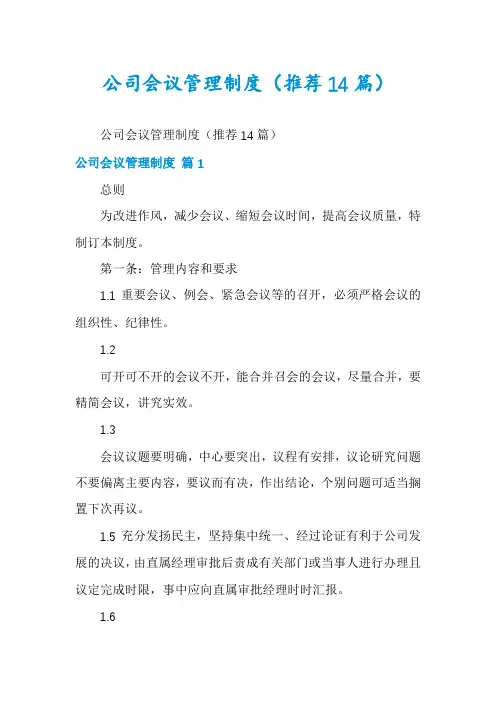 公司会议管理制度（推荐14篇）

公司会议管理制度（推荐14篇）

公司会议管理制度 篇1

总则

为改进作风，减少会议、缩短会议时间，提高会议质量，特制订本制度。

第一条：管理内容和要求

1.1 重要会议、例会、紧急会议等的召开，必须严格会议的组织性、纪律性。

1.2

可开可不开的会议不开，能合并召会的会议，尽量合并，要精简会议，讲究实效。

1.3

会议议题要明确，中心要突出，议程有安排，议论研究问题不要偏离主要内容，要议而有决，作出结论，个别问题可适当搁置下次再议。

1.5 充分发扬民主，坚持集中统一、经过论证有利于公司发展的决议，由直属经理审批后责成有关部门或当事人进行办理且议定完成时限，事中应向直属审批经理时时汇报。

1.6